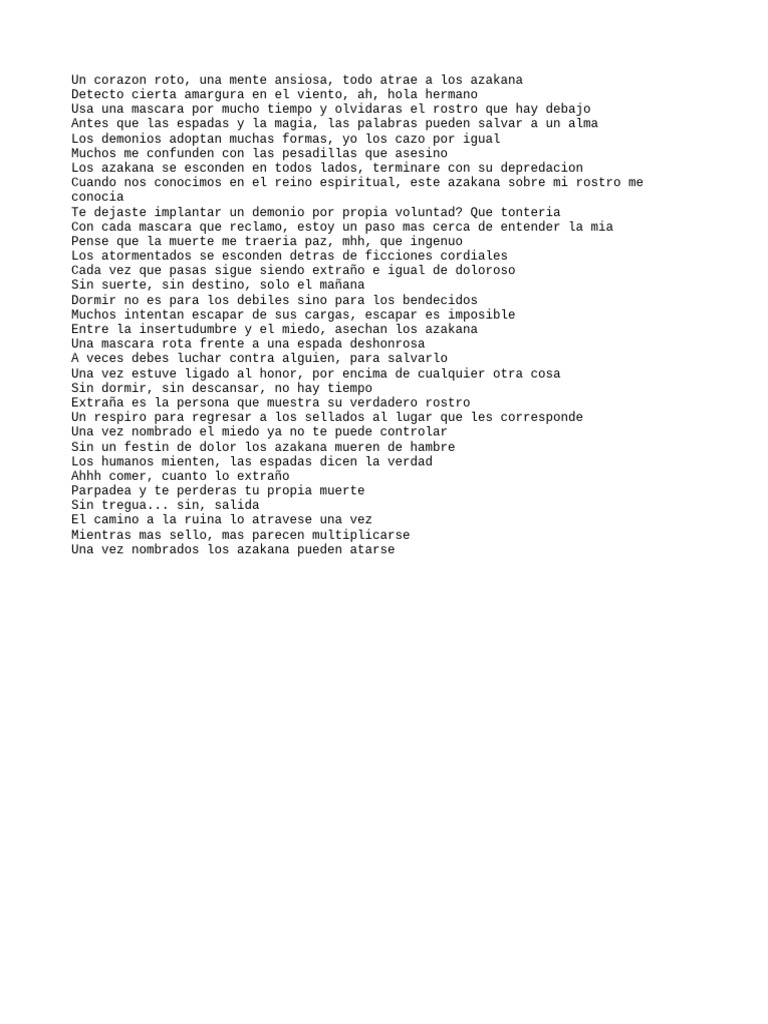 Un corazon roto, una mente ansiosa, todo atrae a los azakana
Detecto cierta amargura en el viento, ah, hola hermano
Usa una mascara por mucho tiempo y olvidaras el rostro que hay debajo
Antes que las espadas y la magia, las palabras pueden salvar a un alma
Los demonios adoptan muchas formas, yo los cazo por igual
Muchos me confunden con las pesadillas que asesino
Los azakana se esconden en todos lados, terminare con su depredacion
Cuando nos conocimos en el reino espiritual, este azakana sobre mi rostro me conocia
Te dejaste implantar un demonio por propia voluntad? Que tonteria
Con cada mascara que reclamo, estoy un paso mas cerca de entender la mia
Pense que la muerte me traeria paz, mhh, que ingenuo
Los atormentados se esconden detras de ficciones cordiales
Cada vez que pasas sigue siendo extraño e igual de doloroso
Sin suerte, sin destino, solo el mañana
Dormir no es para los debiles sino para los bendecidos
Muchos intentan escapar de sus cargas, escapar es imposible
Entre la insertudumbre y el miedo, asechan los azakana
Una mascara rota frente a una espada deshonrosa
A veces debes luchar contra alguien, para salvarlo
Una vez estuve ligado al honor, por encima de cualquier otra cosa
Sin dormir, sin descansar, no hay tiempo
Extraña es la persona que muestra su verdadero rostro
Un respiro para regresar a los sellados al lugar que les corresponde
Una vez nombrado el miedo ya no te puede controlar
Sin un festin de dolor los azakana mueren de hambre
Los humanos mienten, las espadas dicen la verdad
Ahhh comer, cuanto lo extraño
Parpadea y te perderas tu propia muerte
Sin tregua... sin, salida
El camino a la ruina lo atravese una vez
Mientras mas sello, mas parecen multiplicarse
Una vez nombrados los azakana pueden atarse